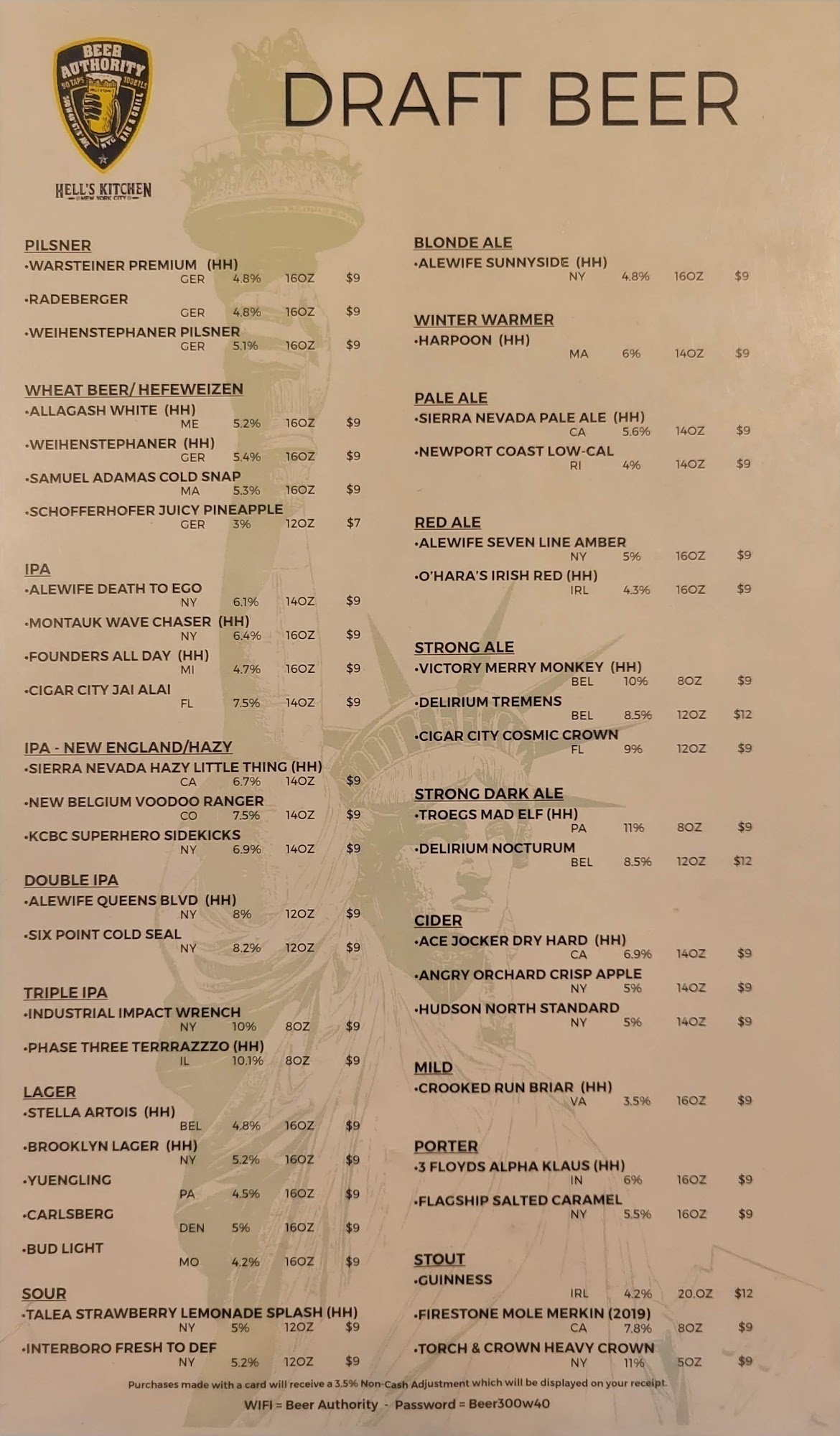 BEER AUTHORITY
50 TAPS 100 BTLS
NYC BAR & GRILL
HELL'S KITCHEN
NEW YORK CITY

DRAFT BEER

PILSNER
•WARSTEINER PREMIUM (HH) GER 4.8% 16OZ $9
•RADEBERGER GER 4.8% 16OZ $9
•WEIHENSTEPHANER PILSNER GER 5.1% 16OZ $9

WHEAT BEER/ HEFEWEIZEN
•ALLAGASH WHITE (HH) ME 5.2% 16OZ $9
•WEIHENSTEPHANER (HH) GER 5.4% 16OZ $9
•SAMUEL ADAMAS COLD SNAP MA 5.3% 16OZ $9
•SCHOFFERHOFER JUICY PINEAPPLE GER 3% 12OZ $7

IPA
•ALEWIFE DEATH TO EGO NY 6.1% 14OZ $9
•MONTAUK WAVE CHASER (HH) NY 6.4% 16OZ $9
•FOUNDERS ALL DAY (HH) MI 4.7% 16OZ $9
•CIGAR CITY JAI ALAI FL 7.5% 14OZ $9

IPA - NEW ENGLAND/HAZY
•SIERRA NEVADA HAZY LITTLE THING (HH) CA 6.7% 14OZ $9
•NEW BELGIUM VOODOO RANGER CO 7.5% 14OZ $9
•KCBC SUPERHERO SIDEKICKS NY 6.9% 14OZ $9

DOUBLE IPA
•ALEWIFE QUEENS BLVD (HH) NY 8% 12OZ $9
•SIX POINT COLD SEAL NY 8.2% 12OZ $9

TRIPLE IPA
•INDUSTRIAL IMPACT WRENCH NY 10% 8OZ $9
•PHASE THREE TERRRAZZZO (HH) IL 10.1% 8OZ $9

LAGER
•STELLA ARTOIS (HH) BEL 4.8% 16OZ $9
•BROOKLYN LAGER (HH) NY 5.2% 16OZ $9
•YUENGLING PA 4.5% 16OZ $9
•CARLSBERG DEN 5% 16OZ $9
•BUD LIGHT MO 4.2% 16OZ $9

SOUR
•TALEA STRAWBERRY LEMONADE SPLASH (HH) NY 5% 12OZ $9
•INTERBORO FRESH TO DEF NY 5.2% 12OZ $9

BLONDE ALE
•ALEWIFE SUNNYSIDE (HH) NY 4.8% 16OZ $9

WINTER WARMER
•HARPOON (HH) MA 6% 14OZ $9

PALE ALE
•SIERRA NEVADA PALE ALE (HH) CA 5.6% 14OZ $9
•NEWPORT COAST LOW-CAL RI 4% 14OZ $9

RED ALE
•ALEWIFE SEVEN LINE AMBER NY 5% 16OZ $9
•O'HARA'S IRISH RED (HH) IRL 4.3% 16OZ $9

STRONG ALE
•VICTORY MERRY MONKEY (HH) BEL 10% 8OZ $9
•DELIRIUM TREMENS BEL 8.5% 12OZ $12
•CIGAR CITY COSMIC CROWN FL 9% 12OZ $9

STRONG DARK ALE
•TROEGS MAD ELF (HH) PA 11% 8OZ $9
•DELIRIUM NOCTURUM BEL 8.5% 12OZ $12

CIDER
•ACE JOCKER DRY HARD (HH) CA 6.9% 14OZ $9
•ANGRY ORCHARD CRISP APPLE NY 5% 14OZ $9
•HUDSON NORTH STANDARD NY 5% 14OZ $9

MILD
•CROOKED RUN BRIAR (HH) VA 3.5% 16OZ $9

PORTER
•3 FLOYDS ALPHA KLAUS (HH) IN 6% 16OZ $9
•FLAGSHIP SALTED CARAMEL NY 5.5% 16OZ $9

STOUT
•GUINNESS IRL 4.2% 20.OZ $12
•FIRESTONE MOLE MERKIN (2019) CA 7.8% 8OZ $9
•TORCH & CROWN HEAVY CROWN NY 11% 5OZ $9

Purchases made with a card will receive a 3.5% Non-Cash Adjustment which will be displayed on your receipt.
WIFI = Beer Authority - Password = Beer300w40